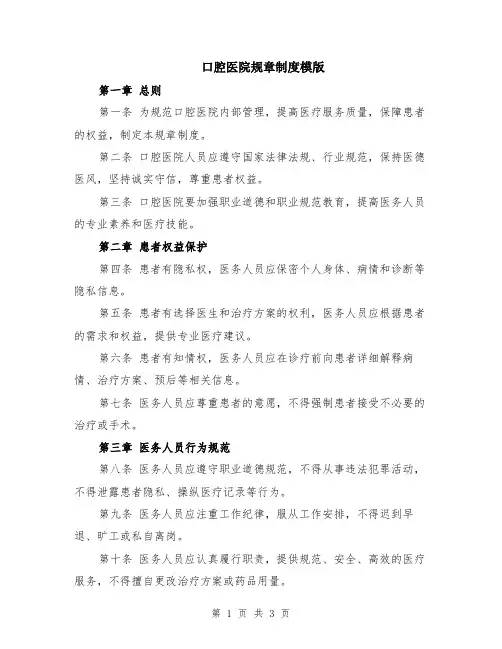 口腔医院规章制度模版

第一章 总则

第一条 为规范口腔医院内部管理，提高医疗服务质量，保障患者的权益，制定本规章制度。

第二条 口腔医院人员应遵守国家法律法规、行业规范，保持医德医风，坚持诚实守信，尊重患者权益。

第三条 口腔医院要加强职业道德和职业规范教育，提高医务人员的专业素养和医疗技能。

第二章 患者权益保护

第四条 患者有隐私权，医务人员应保密个人身体、病情和诊断等隐私信息。

第五条 患者有选择医生和治疗方案的权利，医务人员应根据患者的需求和权益，提供专业医疗建议。

第六条 患者有知情权，医务人员应在诊疗前向患者详细解释病情、治疗方案、预后等相关信息。

第七条 医务人员应尊重患者的意愿，不得强制患者接受不必要的治疗或手术。

第三章 医务人员行为规范

第八条 医务人员应遵守职业道德规范，不得从事违法犯罪活动，不得泄露患者隐私、操纵医疗记录等行为。

第九条 医务人员应注重工作纪律，服从工作安排，不得迟到早退、旷工或私自离岗。

第十条 医务人员应认真履行职责，提供规范、安全、高效的医疗服务，不得擅自更改治疗方案或药品用量。

第 1 页 共 3 页